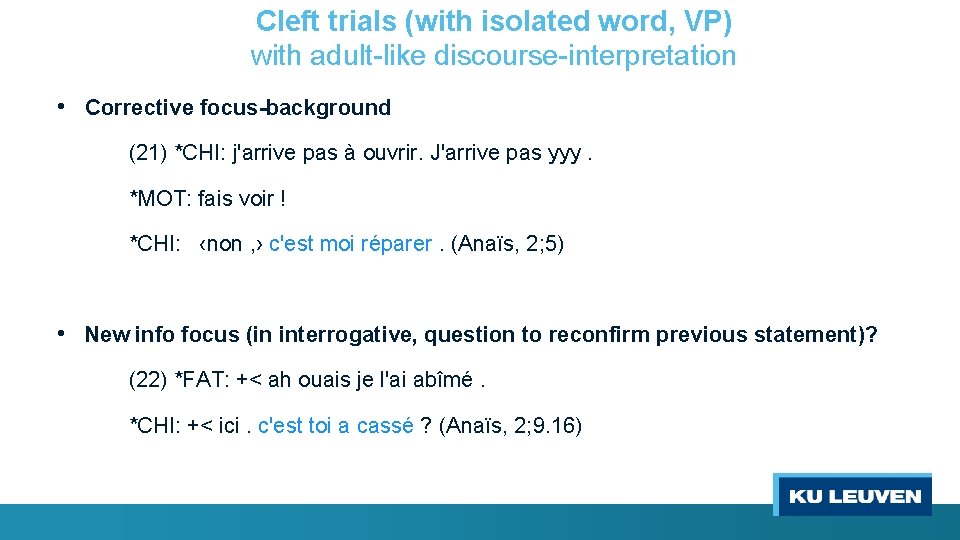 Cleft trials (with isolated word, VP)
with adult-like discourse-interpretation

• Corrective focus-background

(21) *CHI: j'arrive pas à ouvrir. J'arrive pas yyy .

*MOT: fais voir !

*CHI: ‹non ,› c'est moi réparer . (Anaïs, 2;5)

• New info focus (in interrogative, question to reconfirm previous statement)?

(22) *FAT: +< ah ouais je l'ai abîmé .

*CHI: +< ici . c'est toi a cassé ? (Anaïs, 2;9.16)

KU LEUVEN